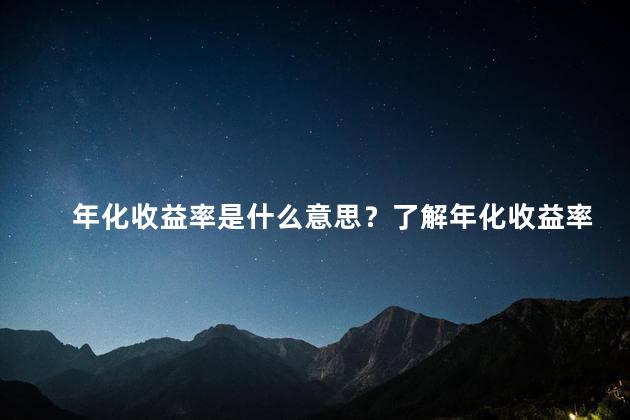 年化收益率是什么意思？了解年化收益率